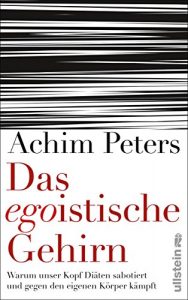 Achim Peters

Das egoistische Gehirn

Warum unser Kopf Diäten sabotiert und gegen den eigenen Körper kämpft

ullstein